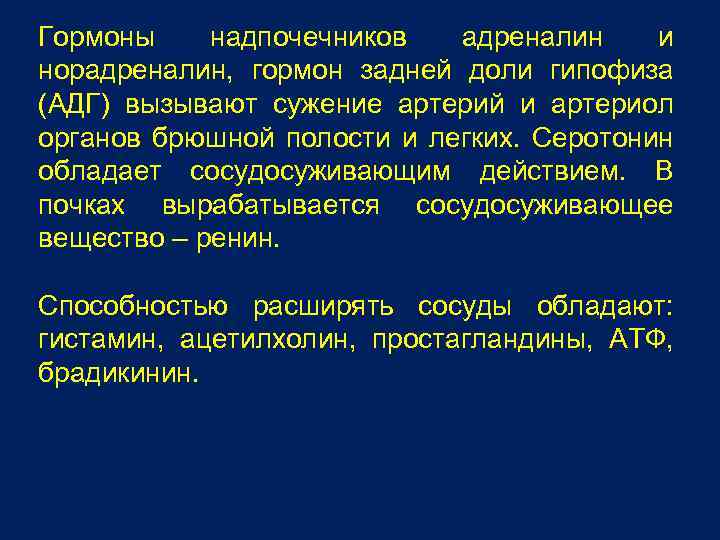 Гормоны надпочечников адреналин и норадреналин, гормон задней доли гипофиза (АДГ) вызывают сужение артерий и артериол органов брюшной полости и легких. Серотонин обладает сосудосуживающим действием. В почках вырабатывается сосудосуживающее вещество – ренин.

Способностью расширять сосуды обладают: гистамин, ацетилхолин, простагландины, АТФ, брадикинин.